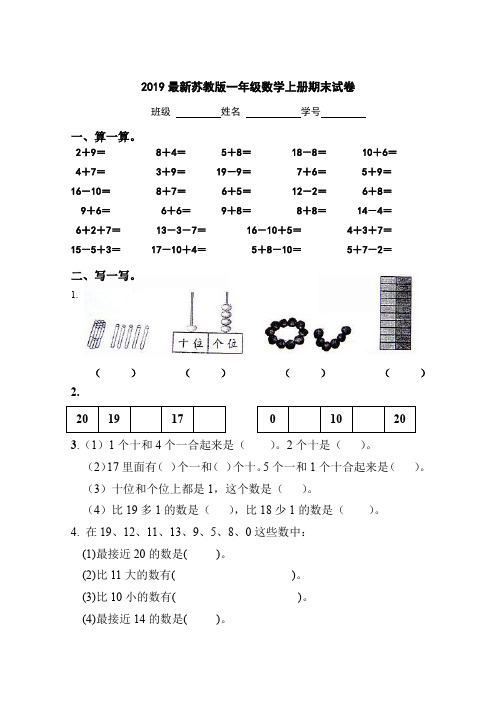 2019 最新苏教版一年级数学上册期末试卷

班级 ________ 姓名 __________ 学号 ________

一、算一算。

$2+9=$　　$8+4=$　　$5+8=$　　$18-8=$　　$10+6=$

$4+7=$　　$3+9=$　　$19-9=$　　$7+6=$　　$5+9=$

$16-10=$　　$8+7=$　　$6+5=$　　$12-2=$　　$6+8=$

$9+6=$　　$6+6=$　　$9+8=$　　$8+8=$　　$14-4=$

$6+2+7=$　　$13-3-7=$　　$16-10+5=$　　$4+3+7=$

$15-5+3=$　　$17-10+4=$　　$5+8-10=$　　$5+7-2=$

二、写一写。

1.

十位 个位

（　　）　（　　）　（　　）　（　　）

2.

| 20 | 19 |  | 17 |  |
|---|---|---|---|---|

| 0 |  | 10 |  | 20 |
|---|---|---|---|---|

3.（1）1 个十和 4 个一合起来是（　　）。2 个十是（　　）。

（2）17 里面有（ ）个一和（ ）个十。5 个一和 1 个十合起来是（　　）。

（3）十位和个位上都是 1，这个数是（　　）。

（4）比 19 多 1 的数是（　），比 18 少 1 的数是（　　）。

4. 在 19、12、11、13、9、5、8、0 这些数中：

(1)最接近 20 的数是(　　)。

(2)比 11 大的数有(　　　　　　　　)。

(3)比 10 小的数有(　　　　　　　　)。

(4)最接近 14 的数是(　　)。